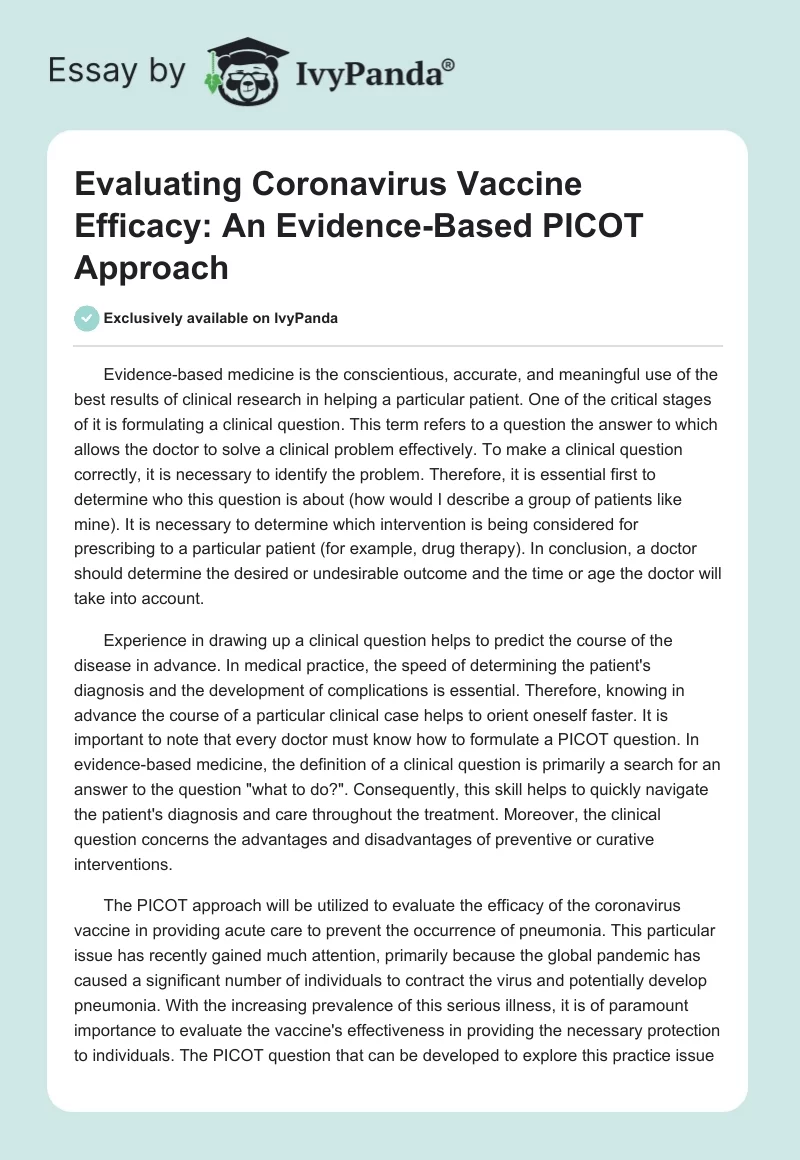 Essay by IvyPanda®

Evaluating Coronavirus Vaccine Efficacy: An Evidence-Based PICOT Approach

Exclusively available on IvyPanda

Evidence-based medicine is the conscientious, accurate, and meaningful use of the best results of clinical research in helping a particular patient. One of the critical stages of it is formulating a clinical question. This term refers to a question the answer to which allows the doctor to solve a clinical problem effectively. To make a clinical question correctly, it is necessary to identify the problem. Therefore, it is essential first to determine who this question is about (how would I describe a group of patients like mine). It is necessary to determine which intervention is being considered for prescribing to a particular patient (for example, drug therapy). In conclusion, a doctor should determine the desired or undesirable outcome and the time or age the doctor will take into account.

Experience in drawing up a clinical question helps to predict the course of the disease in advance. In medical practice, the speed of determining the patient's diagnosis and the development of complications is essential. Therefore, knowing in advance the course of a particular clinical case helps to orient oneself faster. It is important to note that every doctor must know how to formulate a PICOT question. In evidence-based medicine, the definition of a clinical question is primarily a search for an answer to the question "what to do?". Consequently, this skill helps to quickly navigate the patient's diagnosis and care throughout the treatment. Moreover, the clinical question concerns the advantages and disadvantages of preventive or curative interventions.

The PICOT approach will be utilized to evaluate the efficacy of the coronavirus vaccine in providing acute care to prevent the occurrence of pneumonia. This particular issue has recently gained much attention, primarily because the global pandemic has caused a significant number of individuals to contract the virus and potentially develop pneumonia. With the increasing prevalence of this serious illness, it is of paramount importance to evaluate the vaccine's effectiveness in providing the necessary protection to individuals. The PICOT question that can be developed to explore this practice issue